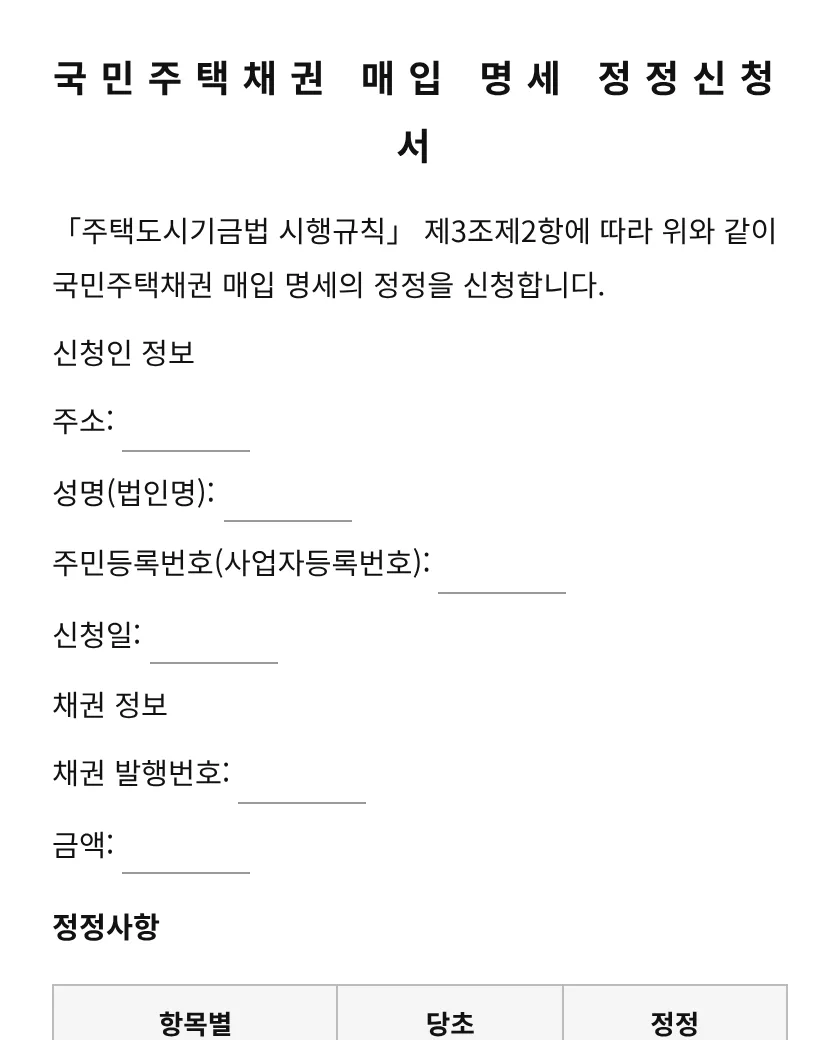 국민주택채권 매입 명세 정정신청서

「주택도시기금법 시행규칙」 제3조제2항에 따라 위와 같이 국민주택채권 매입 명세의 정정을 신청합니다.

신청인 정보

주소: ____

성명(법인명): ____

주민등록번호(사업자등록번호): ____

신청일: ____

채권 정보

채권 발행번호: ____

금액: ____

정정사항

| 항목별 | 당초 | 정정 |
|---|---|---|